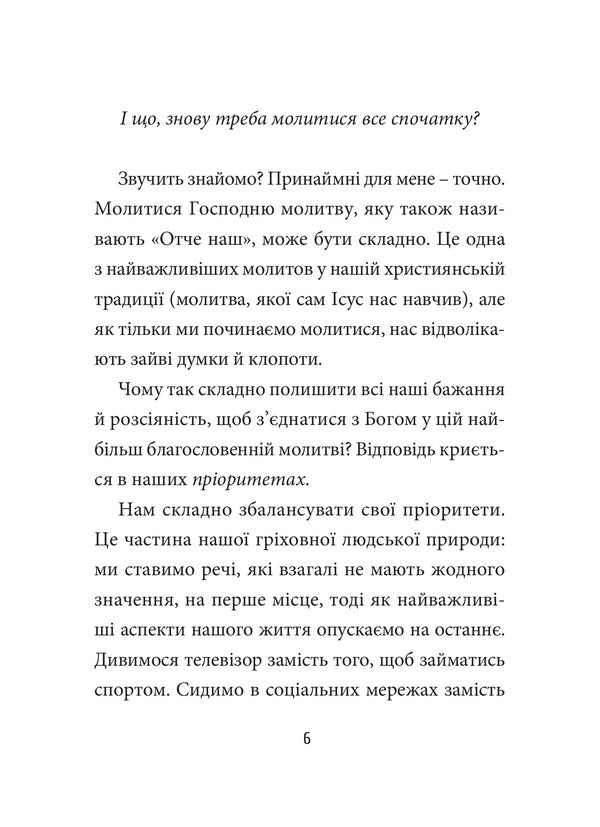 І що, знову треба молитися все спочатку?

Звучить знайомо? Принаймні для мене – точно. Молитися Господню молитву, яку також називають «Отче наш», може бути складно. Це одна з найважливіших молитов у нашій християнській традиції (молитва, якої сам Ісус нас навчив), але як тільки ми починаємо молитися, нас відволікають зайві думки й клопоти.

Чому так складно полишити всі наші бажання й розсіяність, щоб з'єднатися з Богом у цій найбільш благословенній молитві? Відповідь криється в наших пріоритетах.

Нам складно збалансувати свої пріоритети. Це частина нашої гріховної людської природи: ми ставимо речі, які взагалі не мають жодного значення, на перше місце, тоді як найважливіші аспекти нашого життя опускаємо на останнє. Дивимося телевізор замість того, щоб займатись спортом. Сидимо в соціальних мережах замість

6